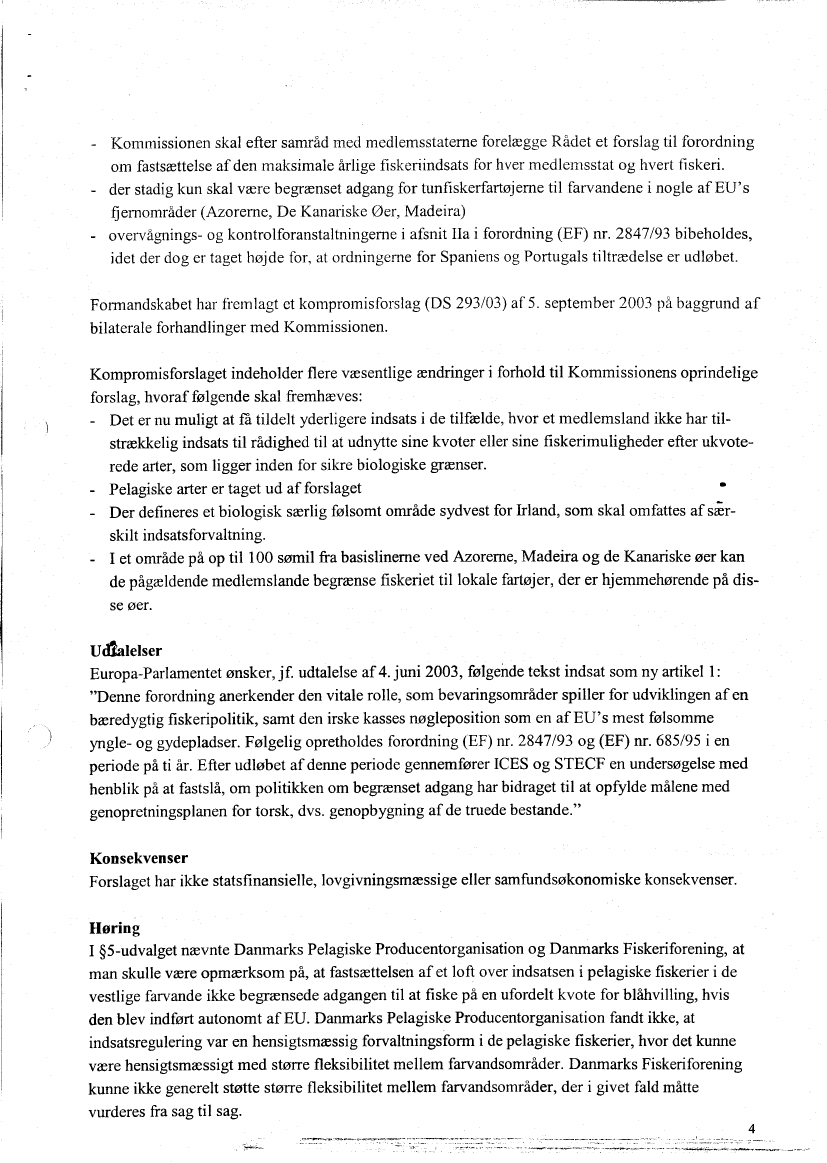 - Kommissionen skal efter samråd med medlemsstaterne forelægge Rådet et forslag til forordning om fastsættelse af den maksimale årlige fiskeriindsats for hver medlemsstat og hvert fiskeri.
- der stadig kun skal være begrænset adgang for tunfiskerfartøjerne til farvandene i nogle af EU's fjernområder (Azorerne, De Kanariske Øer, Madeira)
- overvågnings- og kontrolforanstaltningerne i afsnit IIa i forordning (EF) nr. 2847/93 bibeholdes, idet der dog er taget højde for, at ordningerne for Spaniens og Portugals tiltrædelse er udløbet.

Formandskabet har fremlagt et kompromisforslag (DS 293/03) af 5. september 2003 på baggrund af bilaterale forhandlinger med Kommissionen.

Kompromisforslaget indeholder flere væsentlige ændringer i forhold til Kommissionens oprindelige forslag, hvoraf følgende skal fremhæves:
- Det er nu muligt at få tildelt yderligere indsats i de tilfælde, hvor et medlemsland ikke har tilstrækkelig indsats til rådighed til at udnytte sine kvoter eller sine fiskerimuligheder efter ukvoterede arter, som ligger inden for sikre biologiske grænser.
- Pelagiske arter er taget ud af forslaget
- Der defineres et biologisk særlig følsomt område sydvest for Irland, som skal omfattes af særskilt indsatsforvaltning.
- I et område på op til 100 sømil fra basislinerne ved Azorerne, Madeira og de Kanariske øer kan de pågældende medlemslande begrænse fiskeriet til lokale fartøjer, der er hjemmehørende på disse øer.

Udtalelser
Europa-Parlamentet ønsker, jf. udtalelse af 4. juni 2003, følgende tekst indsat som ny artikel 1: "Denne forordning anerkender den vitale rolle, som bevaringsområder spiller for udviklingen af en bæredygtig fiskeripolitik, samt den irske kasses nøgleposition som en af EU's mest følsomme yngle- og gydepladser. Følgelig opretholdes forordning (EF) nr. 2847/93 og (EF) nr. 685/95 i en periode på ti år. Efter udløbet af denne periode gennemfører ICES og STECF en undersøgelse med henblik på at fastslå, om politikken om begrænset adgang har bidraget til at opfylde målene med genopretningsplanen for torsk, dvs. genopbygning af de truede bestande."

Konsekvenser
Forslaget har ikke statsfinansielle, lovgivningsmæssige eller samfundsøkonomiske konsekvenser.

Høring
I §5-udvalget nævnte Danmarks Pelagiske Producentorganisation og Danmarks Fiskeriforening, at man skulle være opmærksom på, at fastsættelsen af et loft over indsatsen i pelagiske fiskerier i de vestlige farvande ikke begrænsede adgangen til at fiske på en ufordelt kvote for blåhvilling, hvis den blev indført autonomt af EU. Danmarks Pelagiske Producentorganisation fandt ikke, at indsatsregulering var en hensigtsmæssig forvaltningsform i de pelagiske fiskerier, hvor det kunne være hensigtsmæssigt med større fleksibilitet mellem farvandsområder. Danmarks Fiskeriforening kunne ikke generelt støtte større fleksibilitet mellem farvandsområder, der i givet fald måtte vurderes fra sag til sag.

4